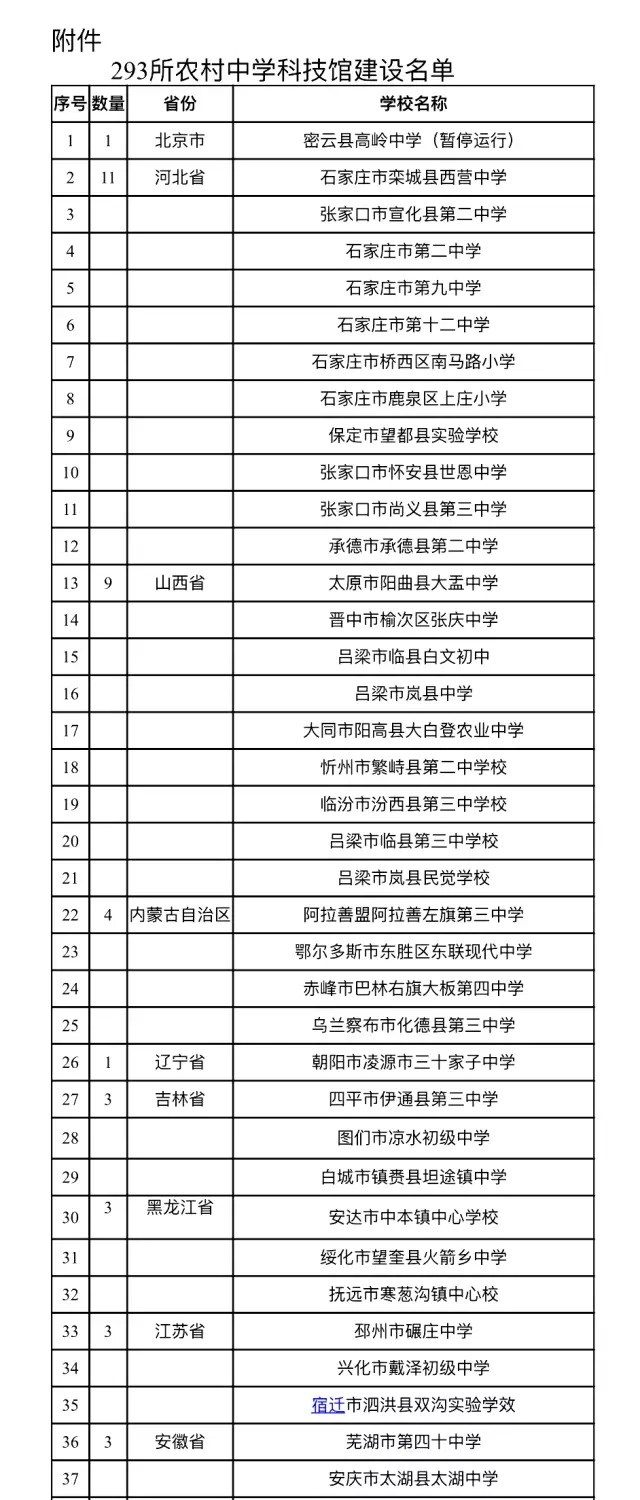 附件

293所农村中学科技馆建设名单

| 序号 | 数量 | 省份 | 学校名称 |
|---|---|---|---|
| 1 | 1 | 北京市 | 密云县高岭中学（暂停运行） |
| 2 | 11 | 河北省 | 石家庄市栾城县西营中学 |
| 3 | | | 张家口市宣化县第二中学 |
| 4 | | | 石家庄市第二中学 |
| 5 | | | 石家庄市第九中学 |
| 6 | | | 石家庄市第十二中学 |
| 7 | | | 石家庄市桥西区南马路小学 |
| 8 | | | 石家庄市鹿泉区上庄小学 |
| 9 | | | 保定市望都县实验学校 |
| 10 | | | 张家口市怀安县世恩中学 |
| 11 | | | 张家口市尚义县第三中学 |
| 12 | | | 承德市承德县第二中学 |
| 13 | 9 | 山西省 | 太原市阳曲县大盂中学 |
| 14 | | | 晋中市榆次区张庆中学 |
| 15 | | | 吕梁市临县白文初中 |
| 16 | | | 吕梁市岚县中学 |
| 17 | | | 大同市阳高县大白登农业中学 |
| 18 | | | 忻州市繁峙县第二中学校 |
| 19 | | | 临汾市汾西县第三中学校 |
| 20 | | | 吕梁市临县第三中学校 |
| 21 | | | 吕梁市岚县民觉学校 |
| 22 | 4 | 内蒙古自治区 | 阿拉善盟阿拉善左旗第三中学 |
| 23 | | | 鄂尔多斯市东胜区东联现代中学 |
| 24 | | | 赤峰市巴林右旗大板第四中学 |
| 25 | | | 乌兰察布市化德县第三中学 |
| 26 | 1 | 辽宁省 | 朝阳市凌源市三十家子中学 |
| 27 | 3 | 吉林省 | 四平市伊通县第三中学 |
| 28 | | | 图们市凉水初级中学 |
| 29 | | | 白城市镇赉县坦途镇中学 |
| 30 | 3 | 黑龙江省 | 安达市中本镇中心学校 |
| 31 | | | 绥化市望奎县火箭乡中学 |
| 32 | | | 抚远市寒葱沟镇中心校 |
| 33 | 3 | 江苏省 | 邳州市碾庄中学 |
| 34 | | | 兴化市戴泽初级中学 |
| 35 | | | 宿迁市泗洪县双沟实验学效 |
| 36 | 3 | 安徽省 | 芜湖市第四十中学 |
| 37 | | | 安庆市太湖县太湖中学 |